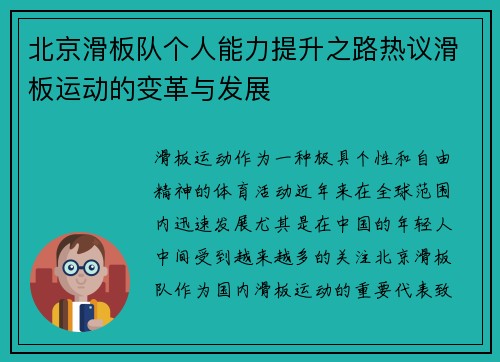 北京滑板队个人能力提升之路热议滑板运动的变革与发展

滑板运动作为一种极具个性和自由精神的体育活动近年来在全球范围内迅速发展尤其是在中国的年轻人中间受到越来越多的关注北京滑板队作为国内滑板运动的重要代表致